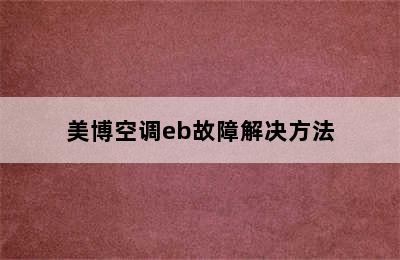 美博空调eb故障解决方法